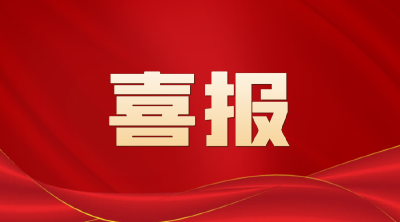 喜报